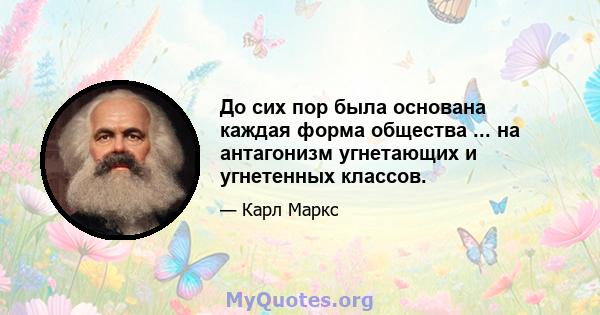 До сих пор была основана каждая форма общества ... на антагонизм угнетающих и угнетенных классов.

— Карл Маркс

MyQuotes.org